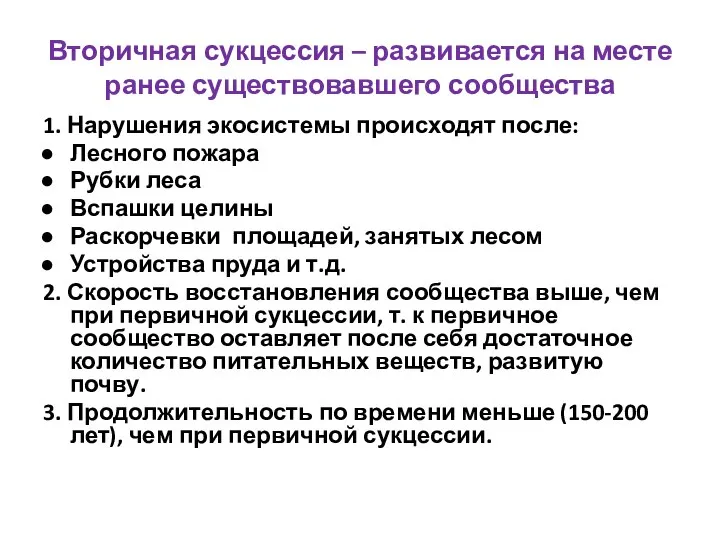 Вторичная сукцессия – развивается на месте ранее существовавшего сообщества

1. Нарушения экосистемы происходят после:
● Лесного пожара
● Рубки леса
● Вспашки целины
● Раскорчевки площадей, занятых лесом
● Устройства пруда и т.д.

2. Скорость восстановления сообщества выше, чем при первичной сукцессии, т. к первичное сообщество оставляет после себя достаточное количество питательных веществ, развитую почву.

3. Продолжительность по времени меньше (150-200 лет), чем при первичной сукцессии.